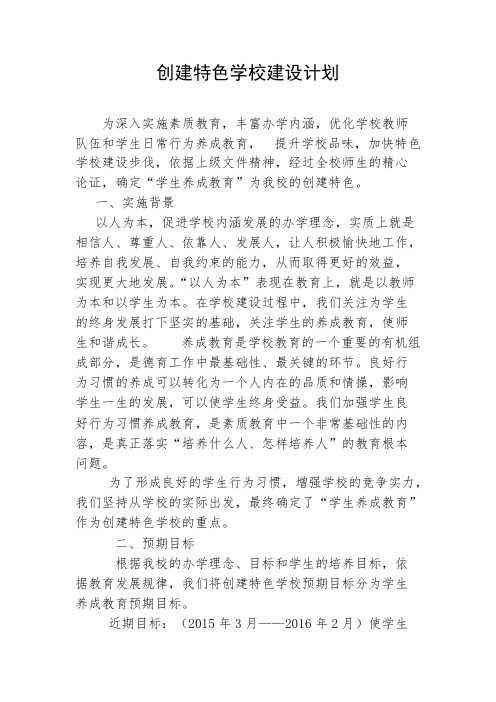 创建特色学校建设计划

为深入实施素质教育，丰富办学内涵，优化学校教师队伍和学生日常行为养成教育， 提升学校品味，加快特色学校建设步伐，依据上级文件精神，经过全校师生的精心论证，确定“学生养成教育”为我校的创建特色。

一、实施背景

以人为本，促进学校内涵发展的办学理念，实质上就是相信人、尊重人、依靠人、发展人，让人积极愉快地工作，培养自我发展、自我约束的能力，从而取得更好的效益，实现更大地发展。“以人为本”表现在教育上，就是以教师为本和以学生为本。在学校建设过程中，我们关注为学生的终身发展打下坚实的基础，关注学生的养成教育，使师生和谐成长。 养成教育是学校教育的一个重要的有机组成部分，是德育工作中最基础性、最关键的环节。良好行为习惯的养成可以转化为一个人内在的品质和情操，影响学生一生的发展，可以使学生终身受益。我们加强学生良好行为习惯养成教育，是素质教育中一个非常基础性的内容，是真正落实“培养什么人、怎样培养人”的教育根本问题。

为了形成良好的学生行为习惯，增强学校的竞争实力，我们坚持从学校的实际出发，最终确定了“学生养成教育”作为创建特色学校的重点。

二、预期目标

根据我校的办学理念、目标和学生的培养目标，依据教育发展规律，我们将创建特色学校预期目标分为学生养成教育预期目标。

近期目标：（2015 年 3 月——2016 年 2 月）使学生